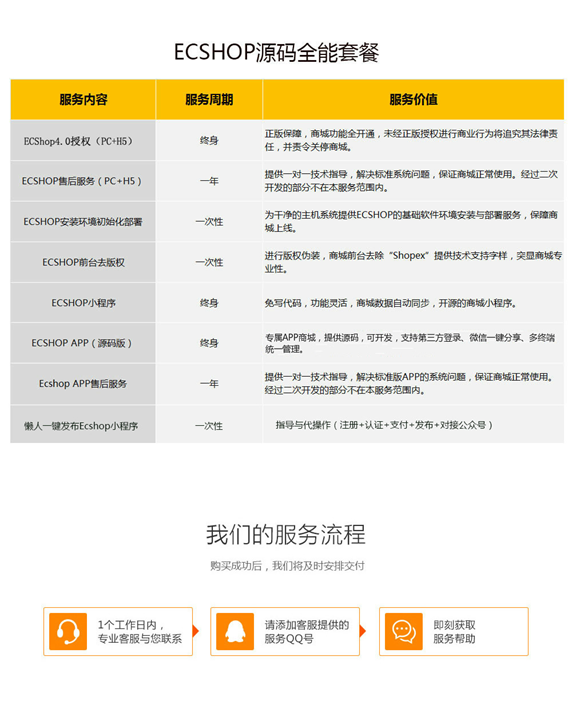 ECSHOP源码全能套餐

| 服务内容 | 服务周期 | 服务价值 |
|---|---|---|
| ECShop4.0授权（PC+H5） | 终身 | 正版保障，商城功能全开通，未经正版授权进行商业行为将追究其法律责任，并责令关停商城。 |
| ECSHOP售后服务（PC+H5） | 一年 | 提供一对一技术指导，解决标准系统问题，保证商城正常使用。经过二次开发的部分不在本服务范围内。 |
| ECSHOP安装环境初始化部署 | 一次性 | 为干净的主机系统提供ECSHOP的基础软件环境安装与部署服务，保障商城上线。 |
| ECSHOP前台去版权 | 一次性 | 进行版权伪装，商城前台去除“Shopex”提供技术支持字样，突显商城专业性。 |
| ECSHOP小程序 | 终身 | 免写代码，功能灵活，商城数据自动同步，开源的商城小程序。 |
| ECSHOP APP（源码版） | 终身 | 专属APP商城，提供源码，可开发，支持第三方登录、微信一键分享、多终端统一管理。 |
| Ecshop APP售后服务 | 一年 | 提供一对一技术指导，解决标准版APP的系统问题，保证商城正常使用。经过二次开发的部分不在本服务范围内。 |
| 懒人一键发布Ecshop小程序 | 一次性 | 指导与代操作（注册+认证+支付+发布+对接公众号） |

我们的服务流程

购买成功后，我们将及时安排交付

1个工作日内，专业客服与您联系

请添加客服提供的服务QQ号

即刻获取服务帮助